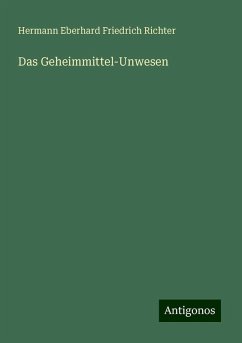 Hermann Eberhard Friedrich Richter

Das Geheimmittel-Unwesen

Antigonos